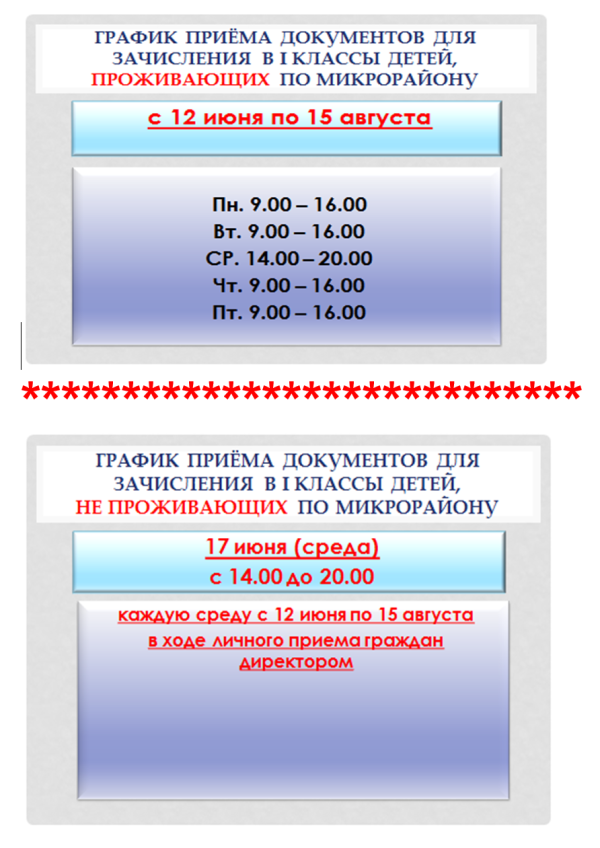 ГРАФИК ПРИЁМА ДОКУМЕНТОВ ДЛЯ ЗАЧИСЛЕНИЯ В I КЛАССЫ ДЕТЕЙ, ПРОЖИВАЮЩИХ ПО МИКРОРАЙОНУ

с 12 июня по 15 августа

Пн. 9.00 – 16.00
Вт. 9.00 – 16.00
СР. 14.00 – 20.00
Чт. 9.00 – 16.00
Пт. 9.00 – 16.00

******************************

ГРАФИК ПРИЁМА ДОКУМЕНТОВ ДЛЯ ЗАЧИСЛЕНИЯ В I КЛАССЫ ДЕТЕЙ, НЕ ПРОЖИВАЮЩИХ ПО МИКРОРАЙОНУ

17 июня (среда)
с 14.00 до 20.00

каждую среду с 12 июня по 15 августа в ходе личного приема граждан директором